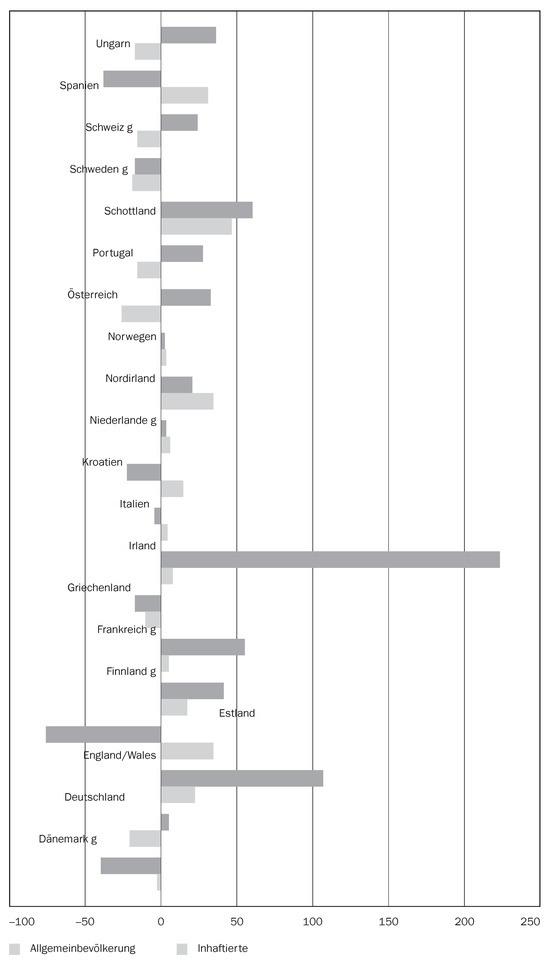 Ungarn
Spanien
Schweiz g
Schweden g
Schottland
Portugal
Österreich
Norwegen
Nordirland
Niederlande g
Kroatien
Italien
Irland
Griechenland
Frankreich g
Finnland g
Estland
England/Wales
Deutschland
Dänemark g

–100 –50 0 50 100 150 200 250

Allgemeinbevölkerung Inhaftierte